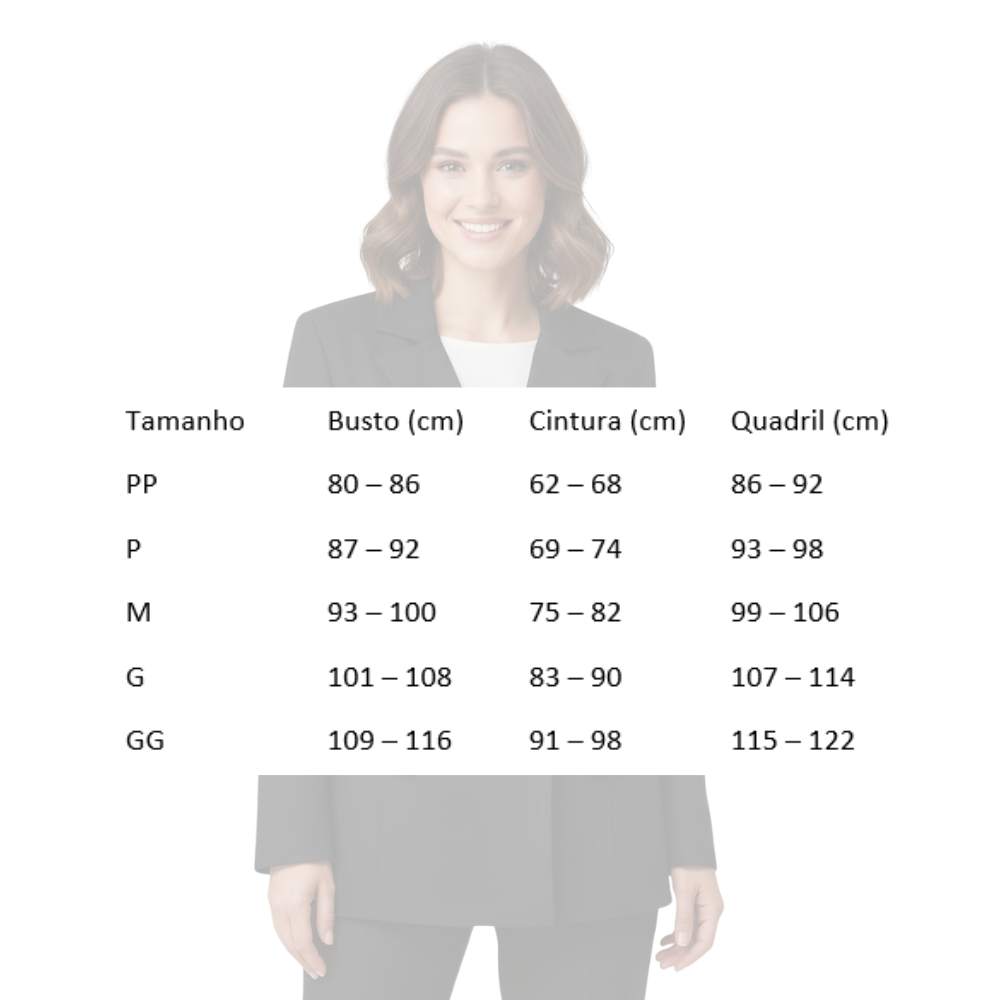 | Tamanho | Busto (cm) | Cintura (cm) | Quadril (cm) |
|---|---|---|---|
| PP | 80 – 86 | 62 – 68 | 86 – 92 |
| P | 87 – 92 | 69 – 74 | 93 – 98 |
| M | 93 – 100 | 75 – 82 | 99 – 106 |
| G | 101 – 108 | 83 – 90 | 107 – 114 |
| GG | 109 – 116 | 91 – 98 | 115 – 122 |